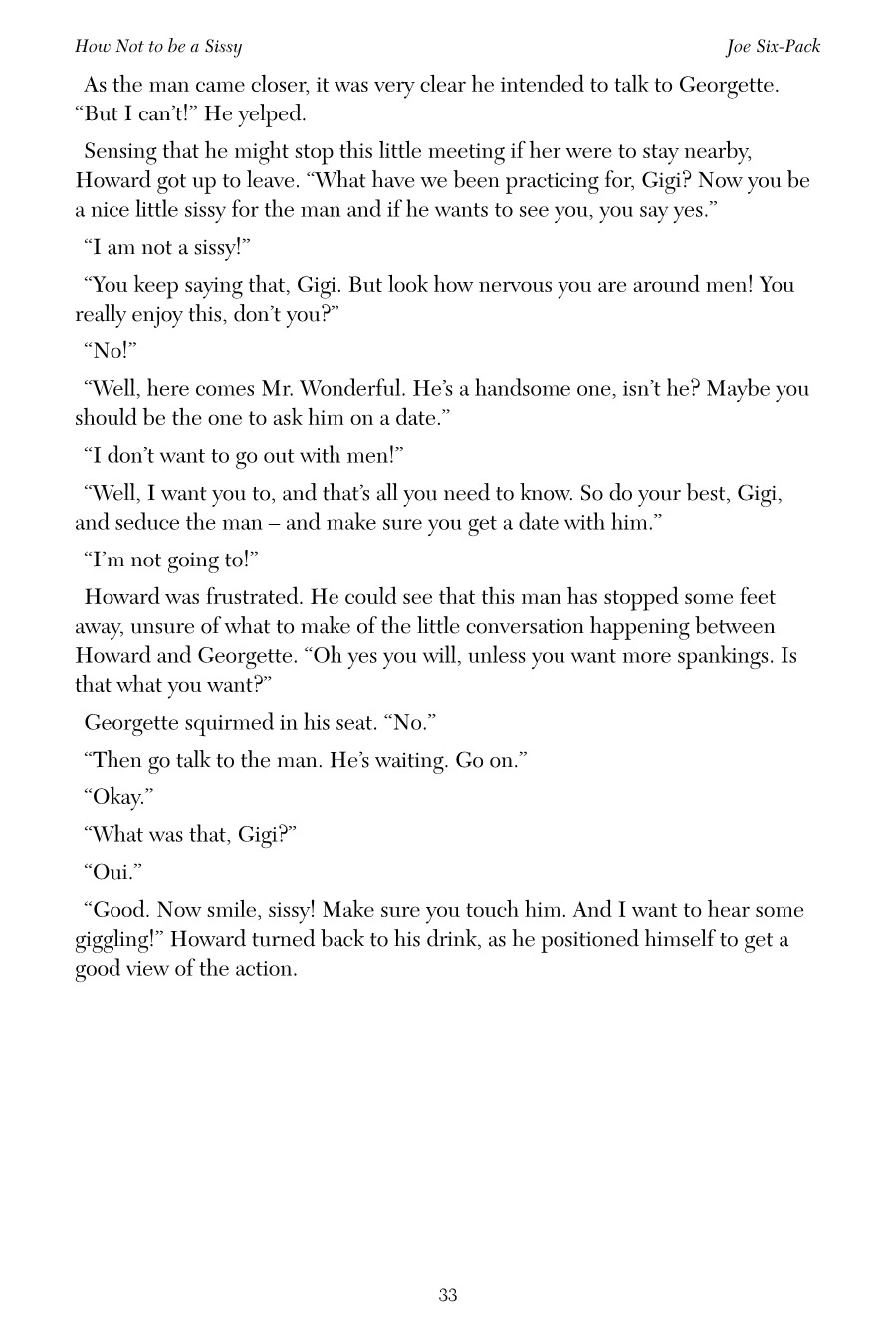 How Not to be a Sissy

Joe Six-Pack

As the man came closer, it was very clear he intended to talk to Georgette. “But I can’t!” He yelped.

Sensing that he might stop this little meeting if her were to stay nearby, Howard got up to leave. “What have we been practicing for, Gigi? Now you be a nice little sissy for the man and if he wants to see you, you say yes.”

“I am not a sissy!”

“You keep saying that, Gigi. But look how nervous you are around men! You really enjoy this, don’t you?”

“No!”

“Well, here comes Mr. Wonderful. He’s a handsome one, isn’t he? Maybe you should be the one to ask him on a date.”

“I don’t want to go out with men!”

“Well, I want you to, and that’s all you need to know. So do your best, Gigi, and seduce the man – and make sure you get a date with him.”

“I’m not going to!”

Howard was frustrated. He could see that this man has stopped some feet away, unsure of what to make of the little conversation happening between Howard and Georgette. “Oh yes you will, unless you want more spankings. Is that what you want?”

Georgette squirmed in his seat. “No.”

“Then go talk to the man. He’s waiting. Go on.”

“Okay.”

“What was that, Gigi?”

“Oui.”

“Good. Now smile, sissy! Make sure you touch him. And I want to hear some giggling!” Howard turned back to his drink, as he positioned himself to get a good view of the action.

33